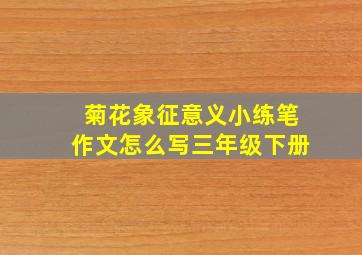 菊花象征意义小练笔作文怎么写三年级下册